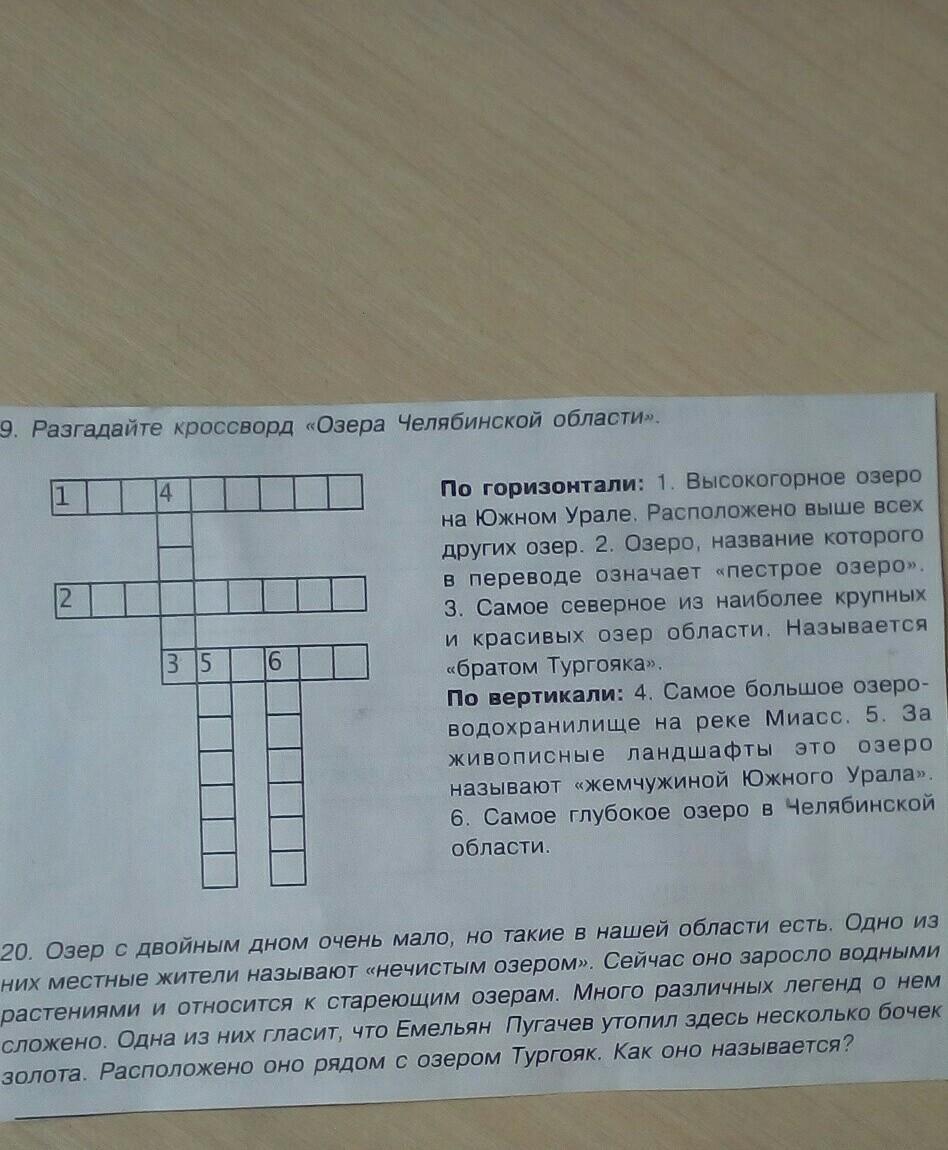 9. Разгадайте кроссворд «Озера Челябинской области».

1 4
2
3 5 6

По горизонтали: 1. Высокогорное озеро на Южном Урале. Расположено выше всех других озер. 2. Озеро, название которого в переводе означает «пестрое озеро». 3. Самое северное из наиболее крупных и красивых озер области. Называется «братом Тургояка».

По вертикали: 4. Самое большое озеро-водохранилище на реке Миасс. 5. За живописные ландшафты это озеро называют «жемчужиной Южного Урала». 6. Самое глубокое озеро в Челябинской области.

20. Озер с двойным дном очень мало, но такие в нашей области есть. Одно из них местные жители называют «нечистым озером». Сейчас оно заросло водными растениями и относится к стареющим озерам. Много различных легенд о нем сложено. Одна из них гласит, что Емельян Пугачев утопил здесь несколько бочек золота. Расположено оно рядом с озером Тургояк. Как оно называется?

____